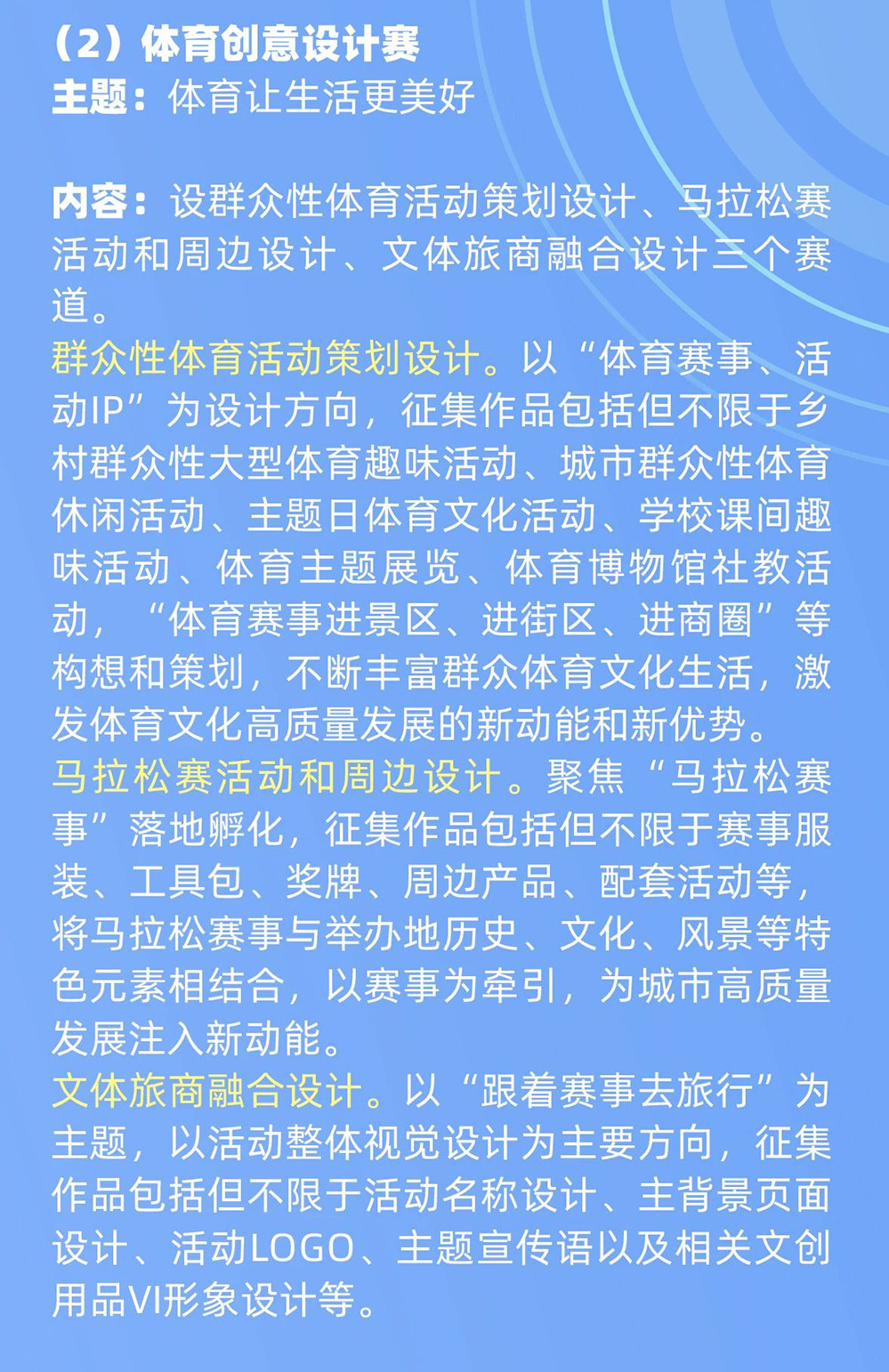 （2）体育创意设计赛
主题：体育让生活更美好

内容：设群众性体育活动策划设计、马拉松赛活动和周边设计、文体旅商融合设计三个赛道。
群众性体育活动策划设计。以“体育赛事、活动IP”为设计方向，征集作品包括但不限于乡村群众性大型体育趣味活动、城市群众性体育休闲活动、主题日体育文化活动、学校课间趣味活动、体育主题展览、体育博物馆社教活动，“体育赛事进景区、进街区、进商圈”等构想和策划，不断丰富群众体育文化生活，激发体育文化高质量发展的新动能和新优势。
马拉松赛活动和周边设计。聚焦“马拉松赛事”落地孵化，征集作品包括但不限于赛事服装、工具包、奖牌、周边产品、配套活动等，将马拉松赛事与举办地历史、文化、风景等特色元素相结合，以赛事为牵引，为城市高质量发展注入新动能。
文体旅商融合设计。以“跟着赛事去旅行”为主题，以活动整体视觉设计为主要方向，征集作品包括但不限于活动名称设计、主背景页面设计、活动LOGO、主题宣传语以及相关文创用品VI形象设计等。